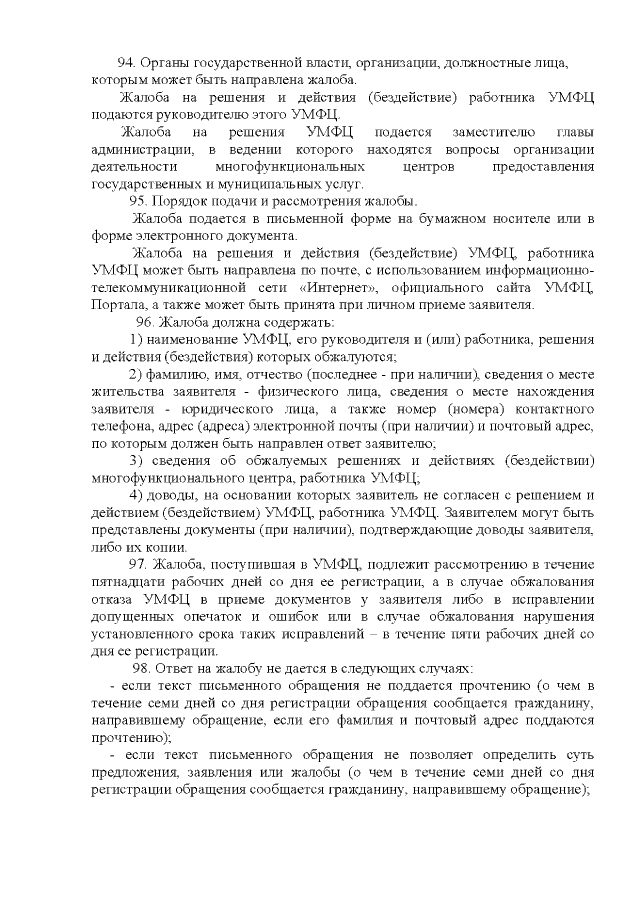 94. Органы государственной власти, организации, должностные лица, которым может быть направлена жалоба.

Жалоба на решения и действия (бездействие) работника УМФЦ подаются руководителю этого УМФЦ.

Жалоба на решения УМФЦ подается заместителю главы администрации, в ведении которого находятся вопросы организации деятельности многофункциональных центров предоставления государственных и муниципальных услуг.

95. Порядок подачи и рассмотрения жалобы.

Жалоба подается в письменной форме на бумажном носителе или в форме электронного документа.

Жалоба на решения и действия (бездействие) УМФЦ, работника УМФЦ может быть направлена по почте, с использованием информационно-телекоммуникационной сети «Интернет», официального сайта УМФЦ, Портала, а также может быть принята при личном приеме заявителя.

96. Жалоба должна содержать:

1) наименование УМФЦ, его руководителя и (или) работника, решения и действия (бездействия) которых обжалуются;

2) фамилию, имя, отчество (последнее - при наличии), сведения о месте жительства заявителя - физического лица, сведения о месте нахождения заявителя - юридического лица, а также номер (номера) контактного телефона, адрес (адреса) электронной почты (при наличии) и почтовый адрес, по которым должен быть направлен ответ заявителю;

3) сведения об обжалуемых решениях и действиях (бездействии) многофункционального центра, работника УМФЦ;

4) доводы, на основании которых заявитель не согласен с решением и действием (бездействием) УМФЦ, работника УМФЦ. Заявителем могут быть представлены документы (при наличии), подтверждающие доводы заявителя, либо их копии.

97. Жалоба, поступившая в УМФЦ, подлежит рассмотрению в течение пятнадцати рабочих дней со дня ее регистрации, а в случае обжалования отказа УМФЦ в приеме документов у заявителя либо в исправлении допущенных опечаток и ошибок или в случае обжалования нарушения установленного срока таких исправлений – в течение пяти рабочих дней со дня ее регистрации.

98. Ответ на жалобу не дается в следующих случаях:

- если текст письменного обращения не поддается прочтению (о чем в течение семи дней со дня регистрации обращения сообщается гражданину, направившему обращение, если его фамилия и почтовый адрес поддаются прочтению);

- если текст письменного обращения не позволяет определить суть предложения, заявления или жалобы (о чем в течение семи дней со дня регистрации обращения сообщается гражданину, направившему обращение);